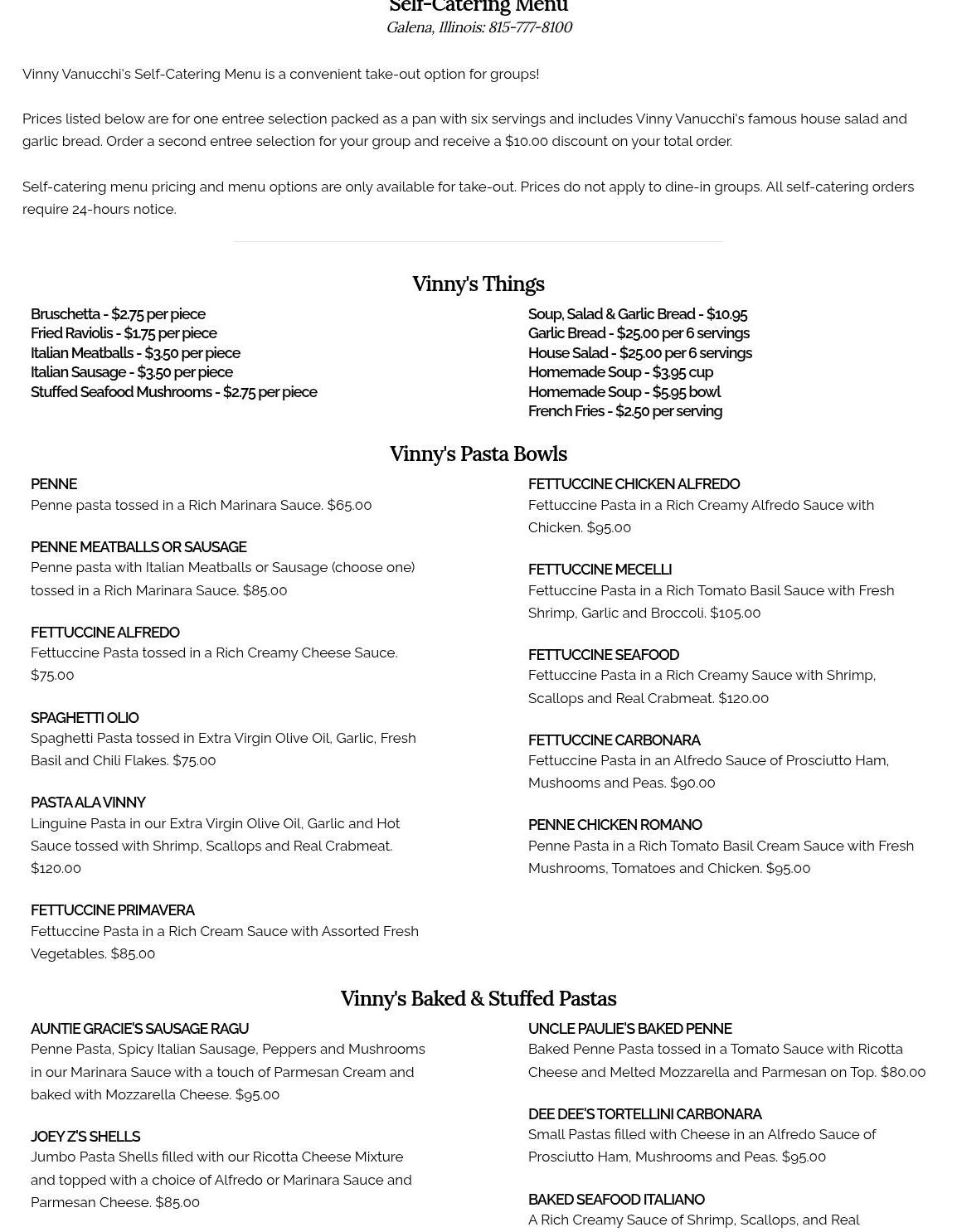 Self-Catering Menu
Galena, Illinois: 815-777-8100

Vinny Vanucchi's Self-Catering Menu is a convenient take-out option for groups!

Prices listed below are for one entree selection packed as a pan with six servings and includes Vinny Vanucchi's famous house salad and garlic bread. Order a second entree selection for your group and receive a $10.00 discount on your total order.

Self-catering menu pricing and menu options are only available for take-out. Prices do not apply to dine-in groups. All self-catering orders require 24-hours notice.

Vinny's Things

Bruschetta - $2.75 per piece
Fried Raviolis - $1.75 per piece
Italian Meatballs - $3.50 per piece
Italian Sausage - $3.50 per piece
Stuffed Seafood Mushrooms - $2.75 per piece

Soup, Salad & Garlic Bread - $10.95
Garlic Bread - $25.00 per 6 servings
House Salad - $25.00 per 6 servings
Homemade Soup - $3.95 cup
Homemade Soup - $5.95 bowl
French Fries - $2.50 per serving

Vinny's Pasta Bowls

PENNE
Penne pasta tossed in a Rich Marinara Sauce. $65.00

PENNE MEATBALLS OR SAUSAGE
Penne pasta with Italian Meatballs or Sausage (choose one) tossed in a Rich Marinara Sauce. $85.00

FETTUCCINE ALFREDO
Fettuccine Pasta tossed in a Rich Creamy Cheese Sauce. $75.00

SPAGHETTI OLIO
Spaghetti Pasta tossed in Extra Virgin Olive Oil, Garlic, Fresh Basil and Chili Flakes. $75.00

PASTA ALA VINNY
Linguine Pasta in our Extra Virgin Olive Oil, Garlic and Hot Sauce tossed with Shrimp, Scallops and Real Crabmeat. $120.00

FETTUCCINE PRIMAVERA
Fettuccine Pasta in a Rich Cream Sauce with Assorted Fresh Vegetables. $85.00

FETTUCCINE CHICKEN ALFREDO
Fettuccine Pasta in a Rich Creamy Alfredo Sauce with Chicken. $95.00

FETTUCCINE MECELLI
Fettuccine Pasta in a Rich Tomato Basil Sauce with Fresh Shrimp, Garlic and Broccoli. $105.00

FETTUCCINE SEAFOOD
Fettuccine Pasta in a Rich Creamy Sauce with Shrimp, Scallops and Real Crabmeat. $120.00

FETTUCCINE CARBONARA
Fettuccine Pasta in an Alfredo Sauce of Prosciutto Ham, Mushooms and Peas. $90.00

PENNE CHICKEN ROMANO
Penne Pasta in a Rich Tomato Basil Cream Sauce with Fresh Mushrooms, Tomatoes and Chicken. $95.00

Vinny's Baked & Stuffed Pastas

AUNTIE GRACIE'S SAUSAGE RAGU
Penne Pasta, Spicy Italian Sausage, Peppers and Mushrooms in our Marinara Sauce with a touch of Parmesan Cream and baked with Mozzarella Cheese. $95.00

JOEY Z'S SHELLS
Jumbo Pasta Shells filled with our Ricotta Cheese Mixture and topped with a choice of Alfredo or Marinara Sauce and Parmesan Cheese. $85.00

UNCLE PAULIE'S BAKED PENNE
Baked Penne Pasta tossed in a Tomato Sauce with Ricotta Cheese and Melted Mozzarella and Parmesan on Top. $80.00

DEE DEE'S TORTELLINI CARBONARA
Small Pastas filled with Cheese in an Alfredo Sauce of Prosciutto Ham, Mushrooms and Peas. $95.00

BAKED SEAFOOD ITALIANO
A Rich Creamy Sauce of Shrimp, Scallops, and Real